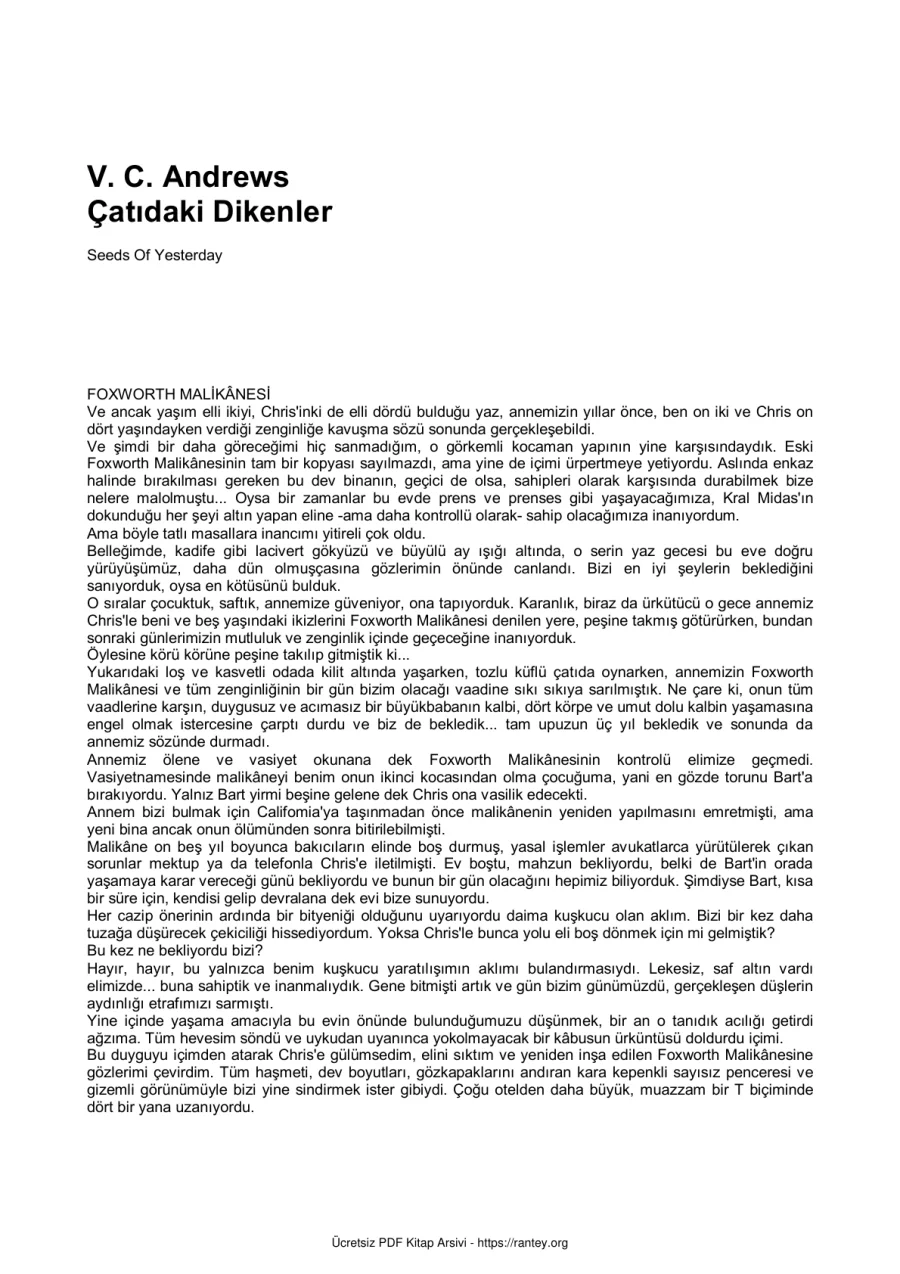 V. C. Andrews
Çatıdaki Dikenler

Seeds Of Yesterday

FOXWORTH MALİKÂNESİ
Ve ancak yaşım elli ikiyi, Chris'inki de elli dördü bulduğu yaz, annemizin yıllar önce, ben on iki ve Chris on dört yaşındayken verdiği zenginliğe kavuşma sözü sonunda gerçekleşebildi.
Ve şimdi bir daha göreceğimi hiç sanmadığım, o görkemli kocaman yapının yine karşısındaydık. Eski Foxworth Malikânesinin tam bir kopyası sayılmazdı, ama yine de içimi ürpertmeye yetiyordu. Aslında enkaz halinde bırakılması gereken bu dev binanın, geçici de olsa, sahipleri olarak karşısında durabilmek bize nelere malolmuştu... Oysa bir zamanlar bu evde prens ve prenses gibi yaşayacağımıza, Kral Midas'ın dokunduğu her şeyi altın yapan eline -ama daha kontrollü olarak- sahip olacağımıza inanıyordum.
Ama böyle tatlı masallara inancımı yitireli çok oldu.
Belleğimde, kadife gibi lacivert gökyüzü ve büyülü ay ışığı altında, o serin yaz gecesi bu eve doğru yürüyüşümüz, daha dün olmuşçasına gözlerimin önünde canlandı. Bizi en iyi şeylerin beklediğini sanıyorduk, oysa en kötüsünü bulduk.
O sıralar çocuktuk, saftık, annemize güveniyor, ona tapıyorduk. Karanlık, biraz da ürkütücü o gece annemiz Chris'le beni ve beş yaşındaki ikizlerini Foxworth Malikânesi denilen yere, peşine takmış götürürken, bundan sonraki günlerimizin mutluluk ve zenginlik içinde geçeceğine inanıyorduk.
Öylesine körü körüne peşine takılıp gitmiştik ki...
Yukarıdaki loş ve kasvetli odada kilit altında yaşarken, tozlu küflü çatıda oynarken, annemizin Foxworth Malikânesi ve tüm zenginliğinin bir gün bizim olacağı vaadine sıkı sıkıya sarılmıştık. Ne çare ki, onun tüm vaadlerine karşın, duygusuz ve acımasız bir büyükbabanın kalbi, dört körpe ve umut dolu kalbin yaşamasına engel olmak istercesine çarptı durdu ve biz de bekledik... tam upuzun üç yıl bekledik ve sonunda da annemiz sözünde durmadı.
Annemiz ölene ve vasiyet okunana dek Foxworth Malikânesinin kontrolü elimize geçmedi. Vasiyetnamesinde malikâneyi benim onun ikinci kocasından olma çocuğuma, yani en gözde torunu Bart'a bırakıyordu. Yalnız Bart yirmi beşine gelene dek Chris ona vasilik edecekti.
Annem bizi bulmak için Califomia'ya taşınmadan önce malikânenin yeniden yapılmasını emretmişti, ama yeni bina ancak onun ölümünden sonra bitirilebilmişti.
Malikâne on beş yıl boyunca bakıcıların elinde boş durmuş, yasal işlemler avukatlarca yürütülerek çıkan sorunlar mektup ya da telefonla Chris'e iletilmişti. Ev boştu, mahzun bekliyordu, belki de Bart'in orada yaşamaya karar vereceği günü bekliyordu ve bunun bir gün olacağını hepimiz biliyorduk. Şimdiyse Bart, kısa bir süre için, kendisi gelip devralana dek evi bize sunuyordu.
Her cazip önerinin ardında bir bityeniği olduğunu uyarıyordu daima kuşkucu olan aklım. Bizi bir kez daha tuzağa düşürecek çekiciliği hissediyordum. Yoksa Chris'le bunca yolu eli boş dönmek için mi gelmiştik?
Bu kez ne bekliyordu bizi?
Hayır, hayır, bu yalnızca benim kuşkucu yaratılışımın aklımı bulandırmasıydı. Lekesiz, saf altın vardı elimizde... buna sahiptik ve inanmalıydık. Gene bitmişti artık ve gün bizim günümüzdü, gerçekleşen düşlerin aydınlığı etrafımızı sarmıştı.
Yine içinde yaşama amacıyla bu evin önünde bulunduğumuzu düşünmek, bir an o tanıdık acılığı getirdi ağzıma. Tüm hevesim söndü ve uykudan uyanınca yokolmayacak bir kâbusun ürküntüsü doldurdu içimi.
Bu duyguyu içimden atarak Chris'e gülümsedim, elini sıktım ve yeniden inşa edilen Foxworth Malikânesine gözlerimi çevirdim. Tüm haşmeti, dev boyutları, gözkapaklarını andıran kara kepenkli sayısız penceresi ve gizemli görünümüyle bizi yine sindirmek ister gibiydi. Çoğu otelden daha büyük, muazzam bir T biçiminde dört bir yana uzanıyordu.

Ücretsiz PDF Kitap Arsivi - https://rantey.org